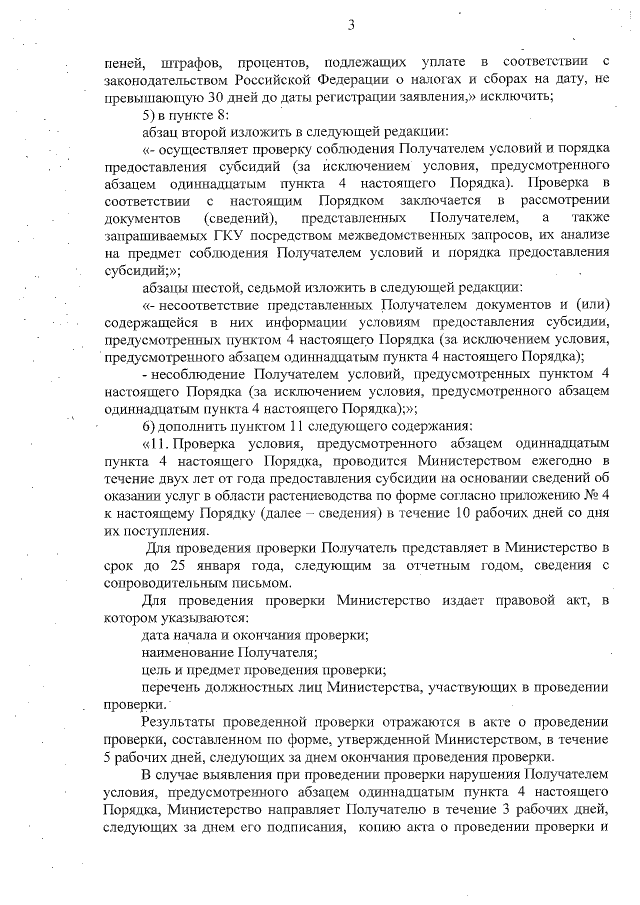 3

пеней, штрафов, процентов, подлежащих уплате в соответствии с законодательством Российской Федерации о налогах и сборах на дату, не превышающую 30 дней до даты регистрации заявления,» исключить;

5) в пункте 8:

абзац второй изложить в следующей редакции:

«- осуществляет проверку соблюдения Получателем условий и порядка предоставления субсидий (за исключением условия, предусмотренного абзацем одиннадцатым пункта 4 настоящего Порядка). Проверка в соответствии с настоящим Порядком заключается в рассмотрении документов (сведений), представленных Получателем, а также запрашиваемых ГКУ посредством межведомственных запросов, их анализе на предмет соблюдения Получателем условий и порядка предоставления субсидий;»;

абзацы шестой, седьмой изложить в следующей редакции:

«- несоответствие представленных Получателем документов и (или) содержащейся в них информации условиям предоставления субсидии, предусмотренных пунктом 4 настоящего Порядка (за исключением условия, предусмотренного абзацем одиннадцатым пункта 4 настоящего Порядка);

- несоблюдение Получателем условий, предусмотренных пунктом 4 настоящего Порядка (за исключением условия, предусмотренного абзацем одиннадцатым пункта 4 настоящего Порядка);»;

6) дополнить пунктом 11 следующего содержания:

«11. Проверка условия, предусмотренного абзацем одиннадцатым пункта 4 настоящего Порядка, проводится Министерством ежегодно в течение двух лет от года предоставления субсидии на основании сведений об оказании услуг в области растениеводства по форме согласно приложению № 4 к настоящему Порядку (далее – сведения) в течение 10 рабочих дней со дня их поступления.

Для проведения проверки Получатель представляет в Министерство в срок до 25 января года, следующим за отчетным годом, сведения с сопроводительным письмом.

Для проведения проверки Министерство издает правовой акт, в котором указываются:

дата начала и окончания проверки;

наименование Получателя;

цель и предмет проведения проверки;

перечень должностных лиц Министерства, участвующих в проведении проверки.

Результаты проведенной проверки отражаются в акте о проведении проверки, составленном по форме, утвержденной Министерством, в течение 5 рабочих дней, следующих за днем окончания проведения проверки.

В случае выявления при проведении проверки нарушения Получателем условия, предусмотренного абзацем одиннадцатым пункта 4 настоящего Порядка, Министерство направляет Получателю в течение 3 рабочих дней, следующих за днем его подписания, копию акта о проведении проверки и